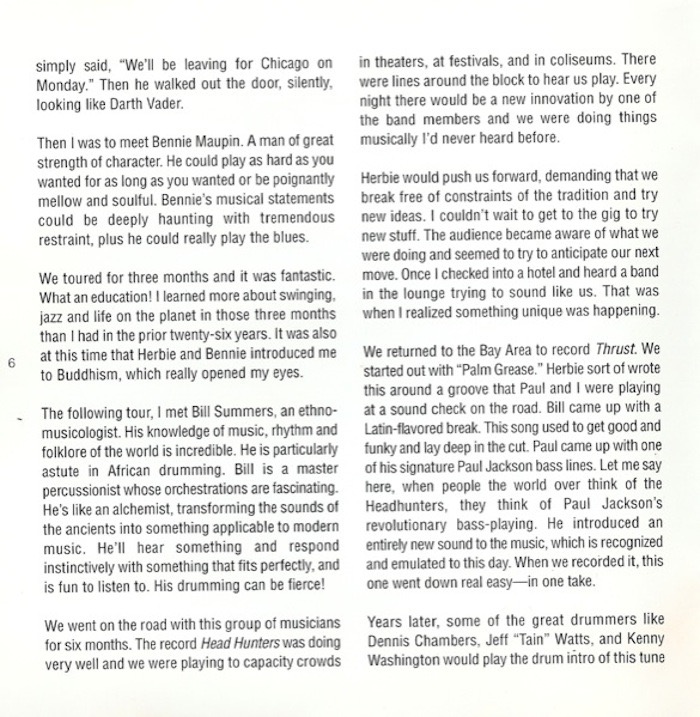 simply said, "We'll be leaving for Chicago on Monday." Then he walked out the door, silently, looking like Darth Vader.

Then I was to meet Bennie Maupin. A man of great strength of character. He could play as hard as you wanted for as long as you wanted or be poignantly mellow and soulful. Bennie's musical statements could be deeply haunting with tremendous restraint, plus he could really play the blues.

We toured for three months and it was fantastic. What an education! I learned more about swinging, jazz and life on the planet in those three months than I had in the prior twenty-six years. It was also at this time that Herbie and Bennie introduced me to Buddhism, which really opened my eyes.

6

The following tour, I met Bill Summers, an ethnomusicologist. His knowledge of music, rhythm and folklore of the world is incredible. He is particularly astute in African drumming. Bill is a master percussionist whose orchestrations are fascinating. He's like an alchemist, transforming the sounds of the ancients into something applicable to modern music. He'll hear something and respond instinctively with something that fits perfectly, and is fun to listen to. His drumming can be fierce!

We went on the road with this group of musicians for six months. The record Head Hunters was doing very well and we were playing to capacity crowds in theaters, at festivals, and in coliseums. There were lines around the block to hear us play. Every night there would be a new innovation by one of the band members and we were doing things musically I'd never heard before.

Herbie would push us forward, demanding that we break free of constraints of the tradition and try new ideas. I couldn't wait to get to the gig to try new stuff. The audience became aware of what we were doing and seemed to try to anticipate our next move. Once I checked into a hotel and heard a band in the lounge trying to sound like us. That was when I realized something unique was happening.

We returned to the Bay Area to record Thrust. We started out with "Palm Grease." Herbie sort of wrote this around a groove that Paul and I were playing at a sound check on the road. Bill came up with a Latin-flavored break. This song used to get good and funky and lay deep in the cut. Paul came up with one of his signature Paul Jackson bass lines. Let me say here, when people the world over think of the Headhunters, they think of Paul Jackson's revolutionary bass-playing. He introduced an entirely new sound to the music, which is recognized and emulated to this day. When we recorded it, this one went down real easy—in one take.

Years later, some of the great drummers like Dennis Chambers, Jeff "Tain" Watts, and Kenny Washington would play the drum intro of this tune